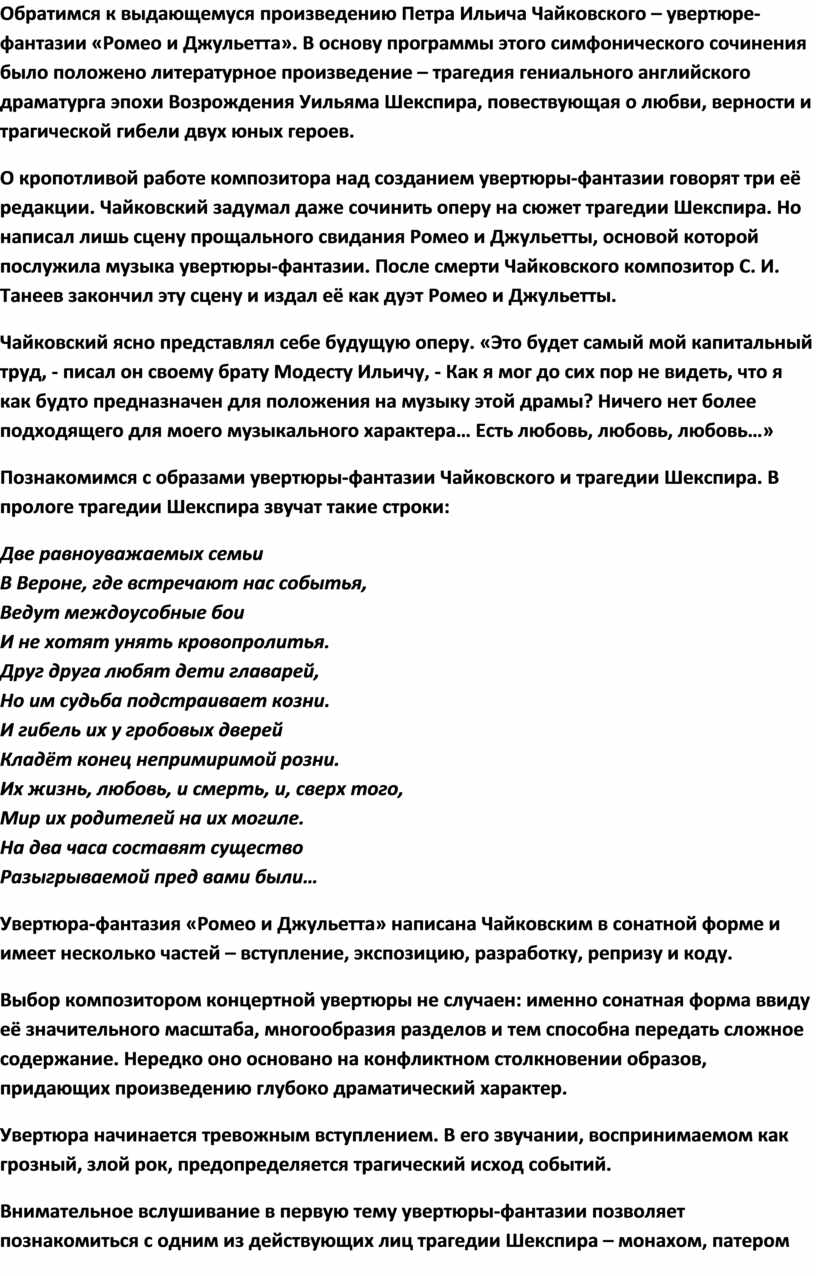 Обратимся к выдающемуся произведению Петра Ильича Чайковского – увертюре-фантазии «Ромео и Джульетта». В основу программы этого симфонического сочинения было положено литературное произведение – трагедия гениального английского драматурга эпохи Возрождения Уильяма Шекспира, повествующая о любви, верности и трагической гибели двух юных героев.

О кропотливой работе композитора над созданием увертюры-фантазии говорят три её редакции. Чайковский задумал даже сочинить оперу на сюжет трагедии Шекспира. Но написал лишь сцену прощального свидания Ромео и Джульетты, основой которой послужила музыка увертюры-фантазии. После смерти Чайковского композитор С. И. Танеев закончил эту сцену и издал её как дуэт Ромео и Джульетты.

Чайковский ясно представлял себе будущую оперу. «Это будет самый мой капитальный труд, - писал он своему брату Модесту Ильичу, - Как я мог до сих пор не видеть, что я как будто предназначен для положения на музыку этой драмы? Ничего нет более подходящего для моего музыкального характера… Есть любовь, любовь, любовь…»

Познакомимся с образами увертюры-фантазии Чайковского и трагедии Шекспира. В прологе трагедии Шекспира звучат такие строки:

Две равноуважаемых семьи
В Вероне, где встречают нас событья,
Ведут междоусобные бои
И не хотят унять кровопролитья.
Друг друга любят дети главарей,
Но им судьба подстраивает козни.
И гибель их у гробовых дверей
Кладёт конец непримиримой розни.
Их жизнь, любовь, и смерть, и, сверх того,
Мир их родителей на их могиле.
На два часа составят существо
Разыгрываемой пред вами были…

Увертюра-фантазия «Ромео и Джульетта» написана Чайковским в сонатной форме и имеет несколько частей – вступление, экспозицию, разработку, репризу и коду.

Выбор композитором концертной увертюры не случаен: именно сонатная форма ввиду её значительного масштаба, многообразия разделов и тем способна передать сложное содержание. Нередко оно основано на конфликтном столкновении образов, придающих произведению глубоко драматический характер.

Увертюра начинается тревожным вступлением. В его звучании, воспринимаемом как грозный, злой рок, предопределяется трагический исход событий.

Внимательное вслушивание в первую тему увертюры-фантазии позволяет познакомиться с одним из действующих лиц трагедии Шекспира – монахом, патером